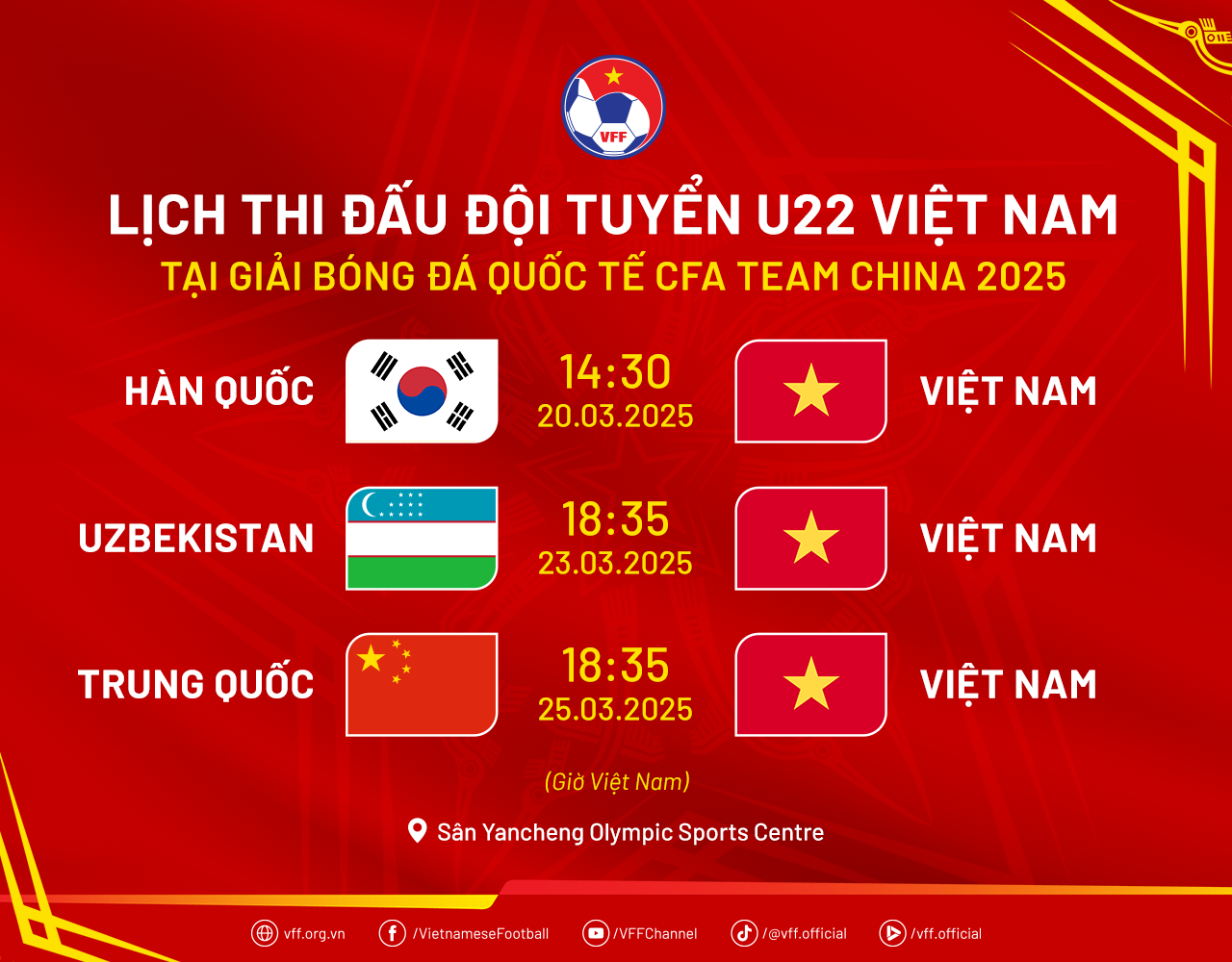 VFF

LỊCH THI ĐẤU ĐỘI TUYỂN U22 VIỆT NAM
TẠI GIẢI BÓNG ĐÁ QUỐC TẾ CFA TEAM CHINA 2025

HÀN QUỐC 14:30 20.03.2025 VIỆT NAM

UZBEKISTAN 18:35 23.03.2025 VIỆT NAM

TRUNG QUỐC 18:35 25.03.2025 VIỆT NAM

(Giờ Việt Nam)

Sân Yancheng Olympic Sports Centre

vff.org.vn /VietnameseFootball /VFFChannel /@vff.official /vff.official